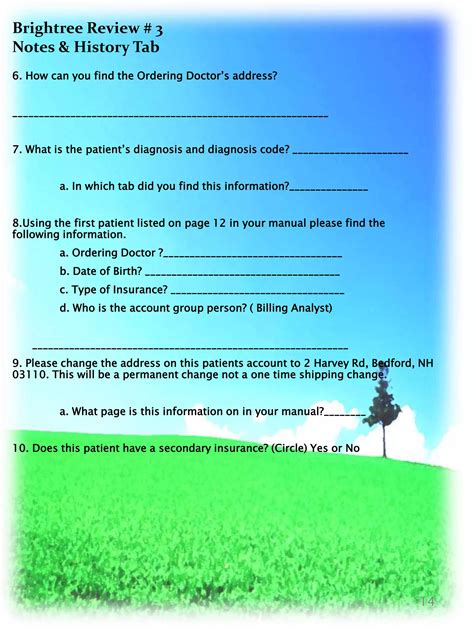 Brightree Review # 3
Notes & History Tab

6. How can you find the Ordering Doctor's address?

____

7. What is the patient's diagnosis and diagnosis code? ____

a. In which tab did you find this information?____

8.Using the first patient listed on page 12 in your manual please find the following information.

a. Ordering Doctor ?____

b. Date of Birth? ____

c. Type of Insurance? ____

d. Who is the account group person? ( Billing Analyst)

____

9. Please change the address on this patients account to 2 Harvey Rd, Bedford, NH 03110. This will be a permanent change not a one time shipping change.

a. What page is this information on in your manual?____

10. Does this patient have a secondary insurance? (Circle) Yes or No

14